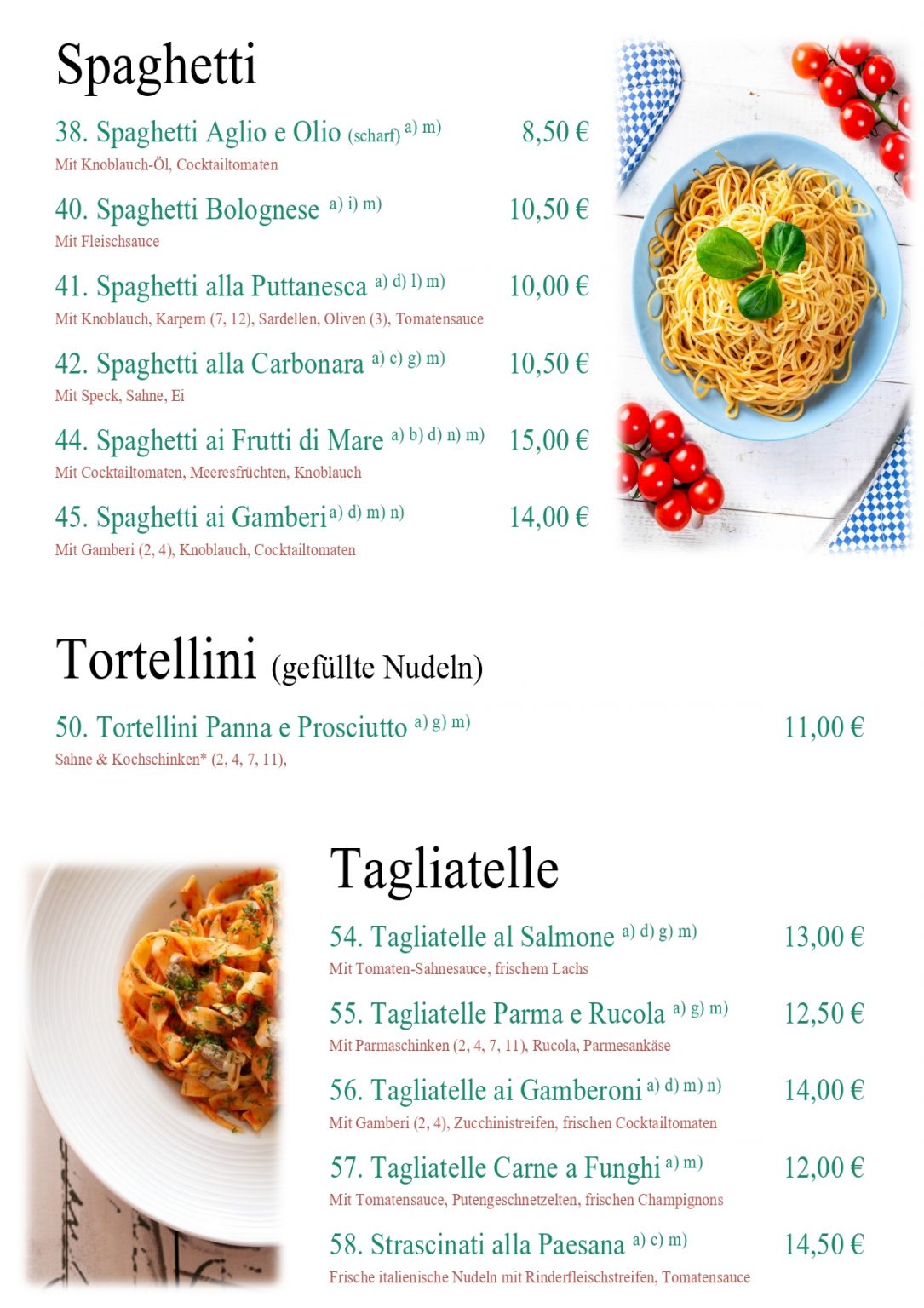 Spaghetti

38. Spaghetti Aglio e Olio (scharf) a) m) 8,50 €
Mit Knoblauch-Öl, Cocktailtomaten

40. Spaghetti Bolognese a) i) m) 10,50 €
Mit Fleischsauce

41. Spaghetti alla Puttanesca a) d) l) m) 10,00 €
Mit Knoblauch, Karpern (7, 12), Sardellen, Oliven (3), Tomatensauce

42. Spaghetti alla Carbonara a) c) g) m) 10,50 €
Mit Speck, Sahne, Ei

44. Spaghetti ai Frutti di Mare a) b) d) n) m) 15,00 €
Mit Cocktailtomaten, Meeresfrüchten, Knoblauch

45. Spaghetti ai Gamberi a) d) m) n) 14,00 €
Mit Gamberi (2, 4), Knoblauch, Cocktailtomaten

Tortellini (gefüllte Nudeln)

50. Tortellini Panna e Prosciutto a) g) m) 11,00 €
Sahne & Kochschinken* (2, 4, 7, 11),

Tagliatelle

54. Tagliatelle al Salmone a) d) g) m) 13,00 €
Mit Tomaten-Sahnesauce, frischem Lachs

55. Tagliatelle Parma e Rucola a) g) m) 12,50 €
Mit Parmaschinken (2, 4, 7, 11), Rucola, Parmesankäse

56. Tagliatelle ai Gamberoni a) d) m) n) 14,00 €
Mit Gamberi (2, 4), Zucchinistreifen, frischen Cocktailtomaten

57. Tagliatelle Carne a Funghi a) m) 12,00 €
Mit Tomatensauce, Putengeschnetzelten, frischen Champignons

58. Strascinati alla Paesana a) c) m) 14,50 €
Frische italienische Nudeln mit Rinderfleischstreifen, Tomatensauce